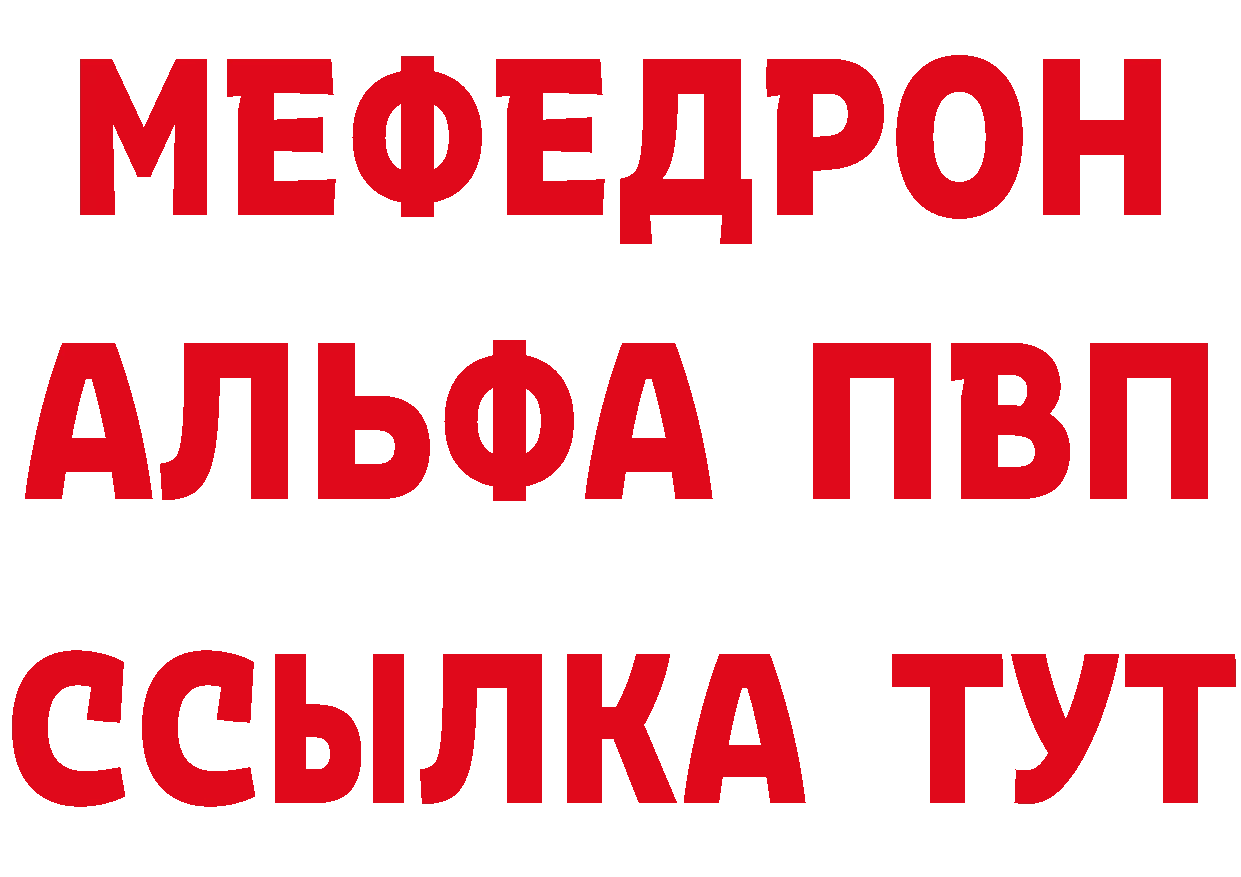 МЕФЕДРОН
АЛЬФА ПВП
ССЫЛКА ТУТ